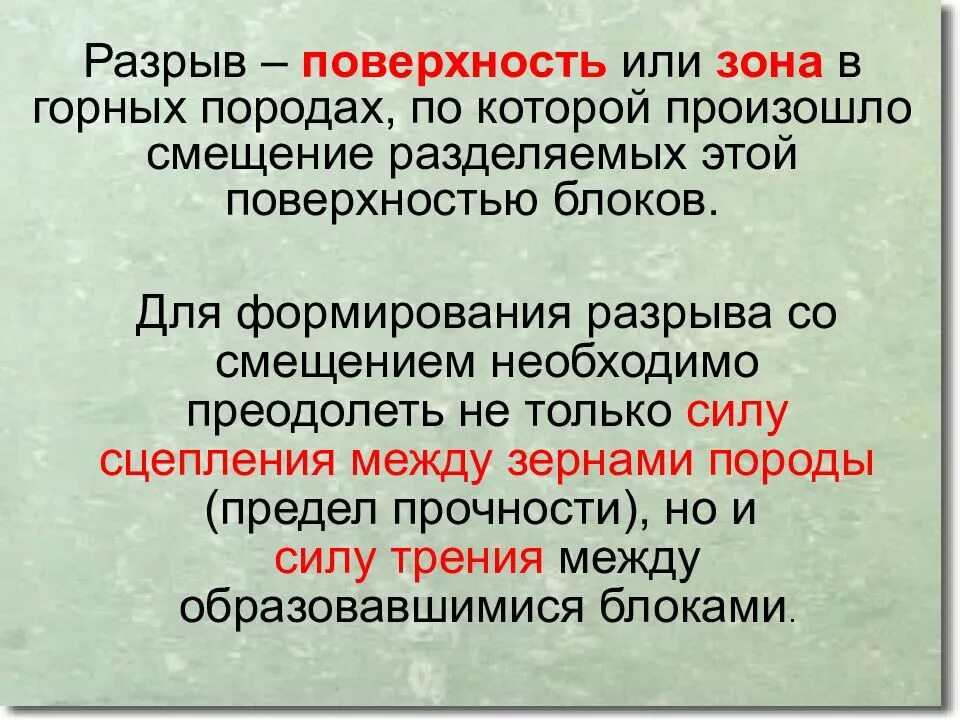 Разрыв – поверхность или зона в горных породах, по которой произошло смещение разделяемых этой поверхностью блоков.

Для формирования разрыва со смещением необходимо преодолеть не только силу сцепления между зернами породы (предел прочности), но и силу трения между образовавшимися блоками.